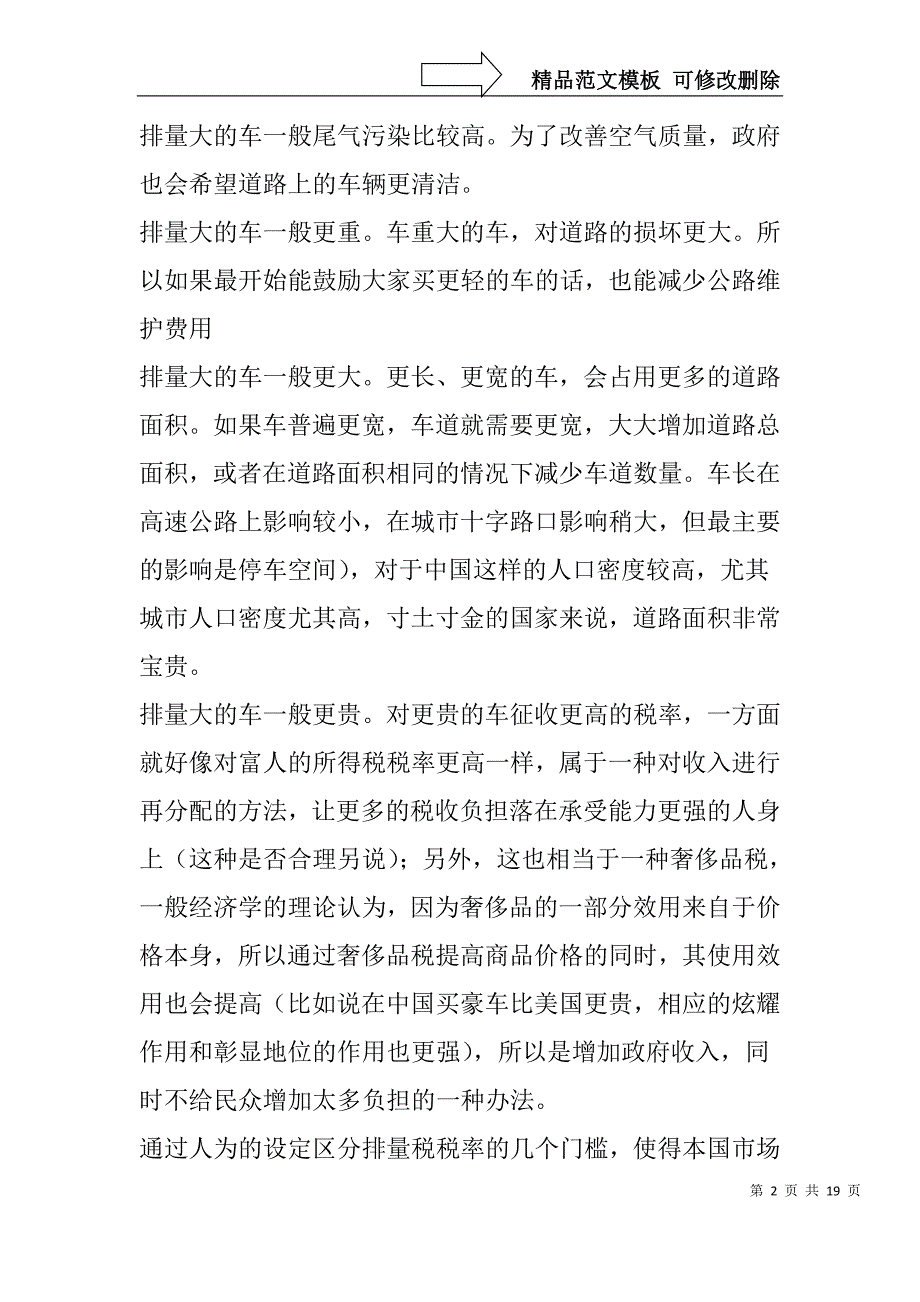 精品范文模板 可修改删除

排量大的车一般尾气污染比较高。为了改善空气质量，政府也会希望道路上的车辆更清洁。

排量大的车一般更重。车重大的车，对道路的损坏更大。所以如果最开始能鼓励大家买更轻的车的话，也能减少公路维护费用

排量大的车一般更大。更长、更宽的车，会占用更多的道路面积。如果车普遍更宽，车道就需要更宽，大大增加道路总面积，或者在道路面积相同的情况下减少车道数量。车长在高速公路上影响较小，在城市十字路口影响稍大，但最主要的影响是停车空间），对于中国这样的人口密度较高，尤其城市人口密度尤其高，寸土寸金的国家来说，道路面积非常宝贵。

排量大的车一般更贵。对更贵的车征收更高的税率，一方面就好像对富人的所得税税率更高一样，属于一种对收入进行再分配的方法，让更多的税收负担落在承受能力更强的人身上（这种是否合理另说）；另外，这也相当于一种奢侈品税，一般经济学的理论认为，因为奢侈品的一部分效用来自于价格本身，所以通过奢侈品税提高商品价格的同时，其使用效用也会提高（比如说在中国买豪车比美国更贵，相应的炫耀作用和彰显地位的作用也更强），所以是增加政府收入，同时不给民众增加太多负担的一种办法。

通过人为的设定区分排量税税率的几个门槛，使得本国市场

第 2 页 共 19 页